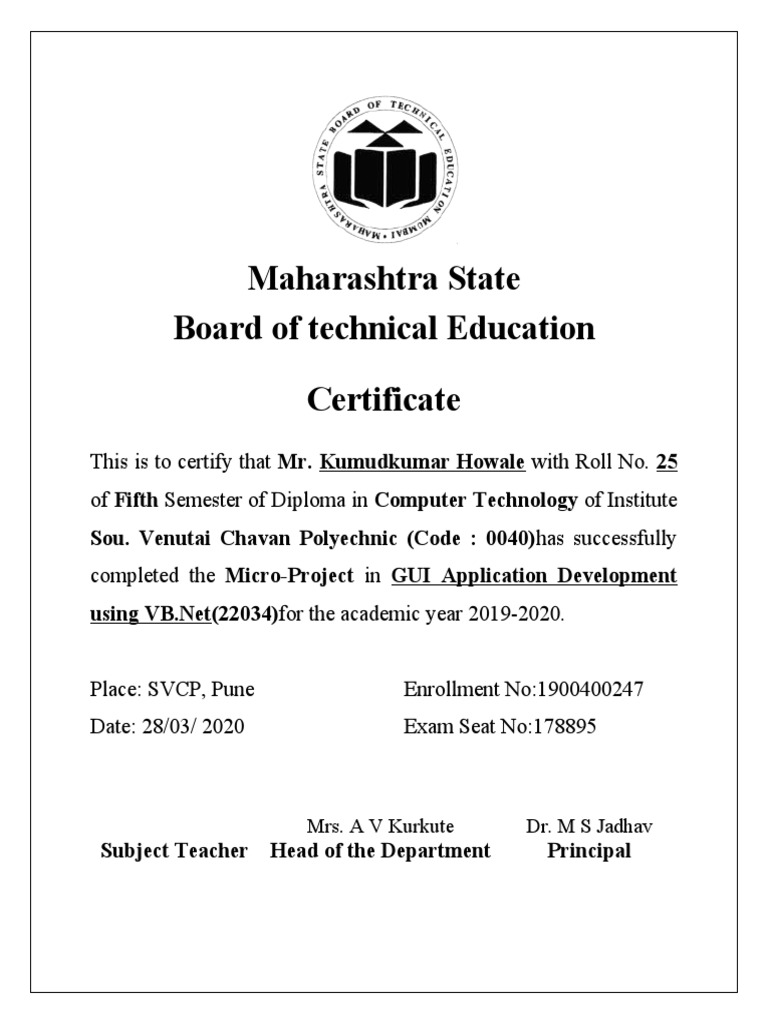 MAHARASHTRA STATE BOARD OF TECHNICAL EDUCATION MUMBAI

Maharashtra State
Board of technical Education

Certificate

This is to certify that Mr. Kumudkumar Howale with Roll No. 25 of Fifth Semester of Diploma in Computer Technology of Institute Sou. Venutai Chavan Polyechnic (Code : 0040)has successfully completed the Micro-Project in GUI Application Development using VB.Net(22034)for the academic year 2019-2020.

Place: SVCP, Pune
Date: 28/03/ 2020

Enrollment No:1900400247
Exam Seat No:178895

Subject Teacher

Mrs. A V Kurkute
Head of the Department

Dr. M S Jadhav
Principal